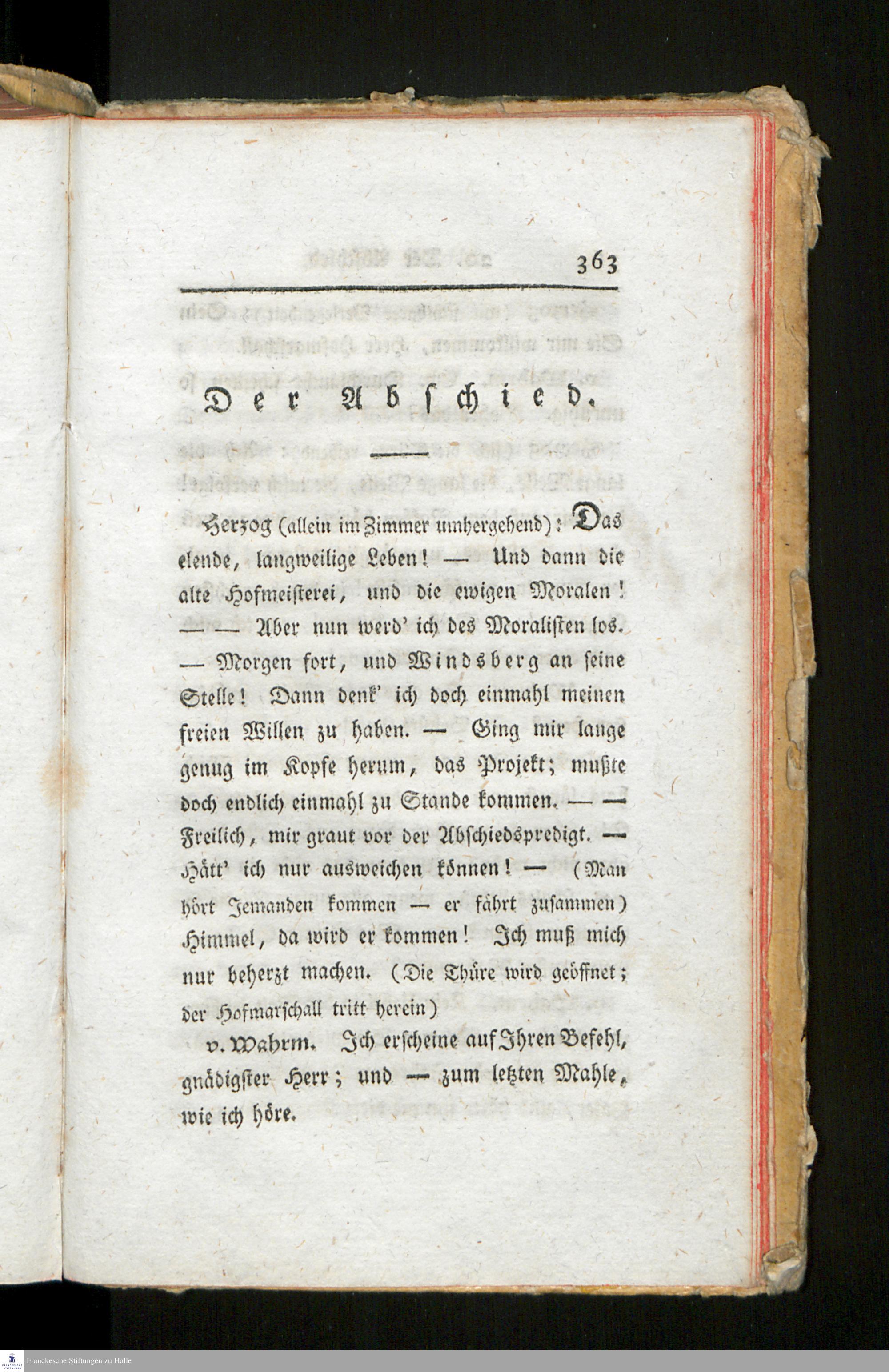 363

Der Abschied.

Herzog (allein im Zimmer umhergehend): Das elende, langweilige Leben! — Und dann die alte Hofmeisterei, und die ewigen Moralen! — — Aber nun werd' ich des Moralisten los. — Morgen fort, und Windsberg an seine Stelle! Dann denk' ich doch einmahl meinen freien Willen zu haben. — Ging mir lange genug im Kopfe herum, das Projekt; mußte doch endlich einmahl zu Stande kommen. — — Freilich, mir graut vor der Abschiedspredigt. — Hätt' ich nur ausweichen können! — (Man hört Jemanden kommen — er fährt zusammen) Himmel, da wird er kommen! Ich muß mich nur beherzt machen. (Die Thüre wird geöffnet; der Hofmarschall tritt herein)

v. Wahrm. Ich erscheine auf Ihren Befehl, gnädigster Herr; und — zum letzten Mahle, wie ich höre.

Franckesche Stiftungen zu Halle